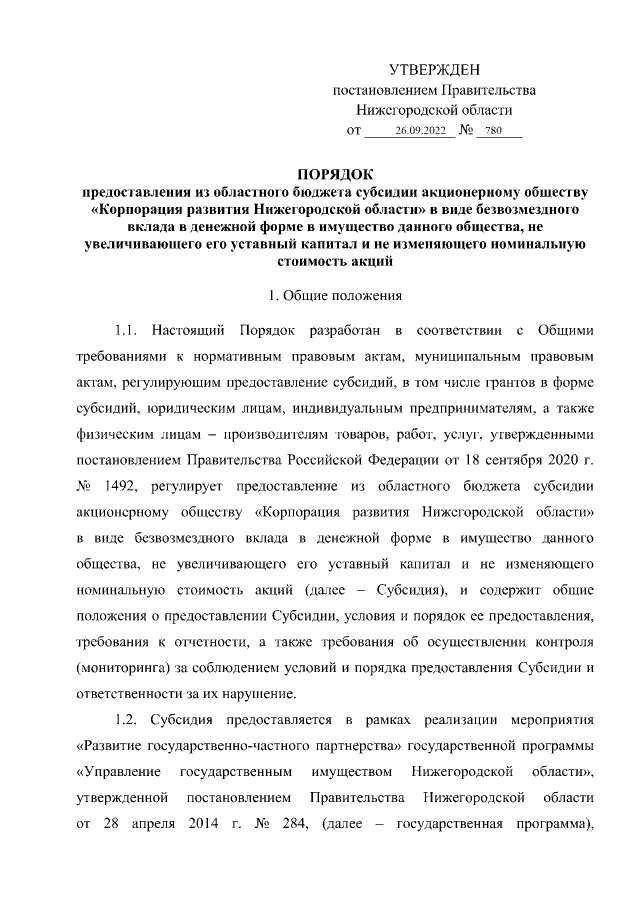 УТВЕРЖДЕН
постановлением Правительства
Нижегородской области
от 26.09.2022 № 780

ПОРЯДОК
предоставления из областного бюджета субсидии акционерному обществу «Корпорация развития Нижегородской области» в виде безвозмездного вклада в денежной форме в имущество данного общества, не увеличивающего его уставный капитал и не изменяющего номинальную стоимость акций

1. Общие положения

1.1. Настоящий Порядок разработан в соответствии с Общими требованиями к нормативным правовым актам, муниципальным правовым актам, регулирующим предоставление субсидий, в том числе грантов в форме субсидий, юридическим лицам, индивидуальным предпринимателям, а также физическим лицам – производителям товаров, работ, услуг, утвержденными постановлением Правительства Российской Федерации от 18 сентября 2020 г. № 1492, регулирует предоставление из областного бюджета субсидии акционерному обществу «Корпорация развития Нижегородской области» в виде безвозмездного вклада в денежной форме в имущество данного общества, не увеличивающего его уставный капитал и не изменяющего номинальную стоимость акций (далее – Субсидия), и содержит общие положения о предоставлении Субсидии, условия и порядок ее предоставления, требования к отчетности, а также требования об осуществлении контроля (мониторинга) за соблюдением условий и порядка предоставления Субсидии и ответственности за их нарушение.

1.2. Субсидия предоставляется в рамках реализации мероприятия «Развитие государственно-частного партнерства» государственной программы «Управление государственным имуществом Нижегородской области», утвержденной постановлением Правительства Нижегородской области от 28 апреля 2014 г. № 284, (далее – государственная программа),